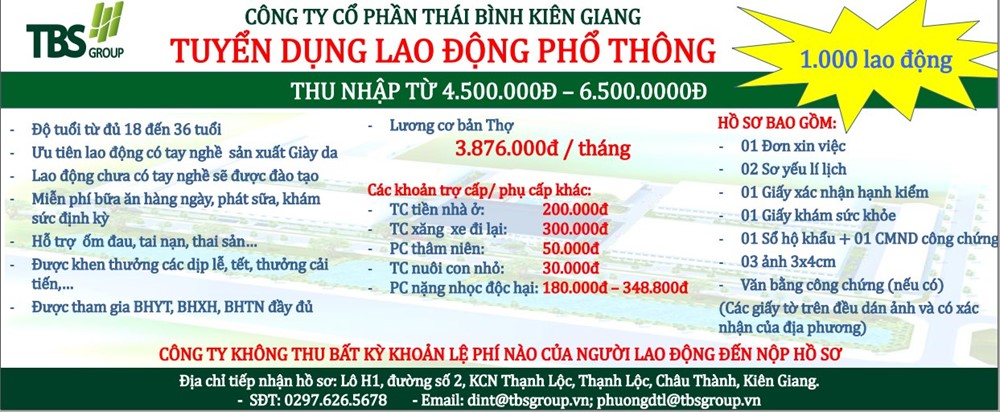 TBS GROUP

CÔNG TY CỔ PHẦN THÁI BÌNH KIÊN GIANG
TUYỂN DỤNG LAO ĐỘNG PHỔ THÔNG

1.000 lao động

THU NHẬP TỪ 4.500.000Đ – 6.500.0000Đ

- Độ tuổi từ đủ 18 đến 36 tuổi
- Ưu tiên lao động có tay nghề sản xuất Giày da
- Lao động chưa có tay nghề sẽ được đào tạo
- Miễn phí bữa ăn hàng ngày, phát sữa, khám sức định kỳ
- Hỗ trợ ốm đau, tai nạn, thai sản...
- Được khen thưởng các dịp lễ, tết, thưởng cải tiến,...
- Được tham gia BHYT, BHXH, BHTN đầy đủ

- Lương cơ bản Thợ
3.876.000đ / tháng

Các khoản trợ cấp/ phụ cấp khác:
- TC tiền nhà ở: 200.000đ
- TC xăng xe đi lại: 300.000đ
- PC thâm niên: 50.000đ
- TC nuôi con nhỏ: 30.000đ
- PC nặng nhọc độc hại: 180.000đ – 348.800đ

HỒ SƠ BAO GỒM:
- 01 Đơn xin việc
- 02 Sơ yếu lí lịch
- 01 Giấy xác nhận hạnh kiểm
- 01 Giấy khám sức khỏe
- 01 Sổ hộ khẩu + 01 CMND công chứng
- 03 ảnh 3x4cm
- Văn bằng công chứng (nếu có)
(Các giấy tờ trên đều dán ảnh và có xác nhận của địa phương)

CÔNG TY KHÔNG THU BẤT KỲ KHOẢN LỆ PHÍ NÀO CỦA NGƯỜI LAO ĐỘNG ĐẾN NỘP HỒ SƠ

Địa chỉ tiếp nhận hồ sơ: Lô H1, đường số 2, KCN Thạnh Lộc, Thạnh Lộc, Châu Thành, Kiên Giang.
- SĐT: 0297.626.5678 - Email: dint@tbsgroup.vn; phuongdtl@tbsgroup.vn